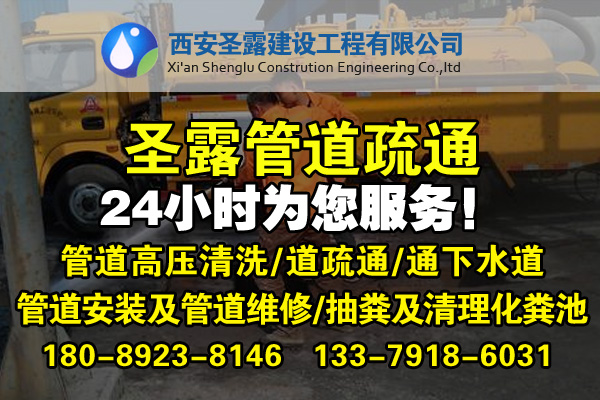 西安圣露建设工程有限公司
Xi'an Shenglu Constrution Engineering Co.,ltd

圣露管道疏通
24小时为您服务！
管道高压清洗/道疏通/通下水道
管道安装及管道维修/抽粪及清理化粪池
180-8923-8146 133-7918-6031